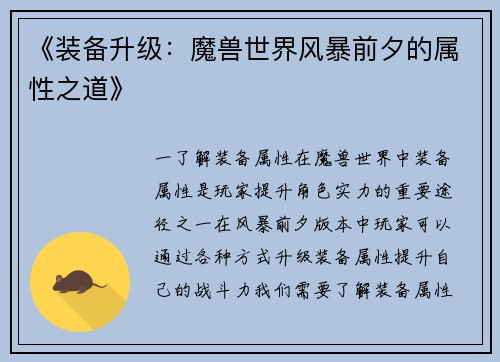 《装备升级：魔兽世界风暴前夕的属性之道》

一了解装备属性在魔兽世界中装备属性是玩家提升角色实力的重要途径之一在风暴前夕版本中玩家可以通过各种方式升级装备属性提升自己的战斗力我们需要了解装备属性